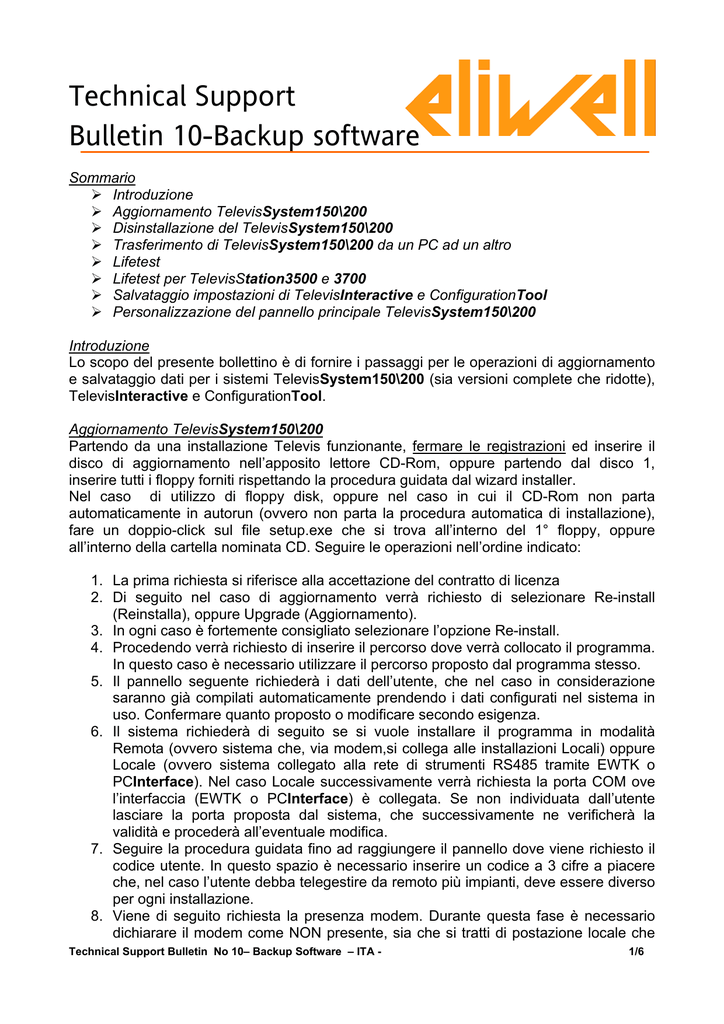 Technical Support
Bulletin 10-Backup software

eliwell

Sommario
➢ Introduzione
➢ Aggiornamento TelevisSystem150\200
➢ Disinstallazione del TelevisSystem150\200
➢ Trasferimento di TelevisSystem150\200 da un PC ad un altro
➢ Lifetest
➢ Lifetest per TelevisStation3500 e 3700
➢ Salvataggio impostazioni di TelevisInteractive e ConfigurationTool
➢ Personalizzazione del pannello principale TelevisSystem150\200

Introduzione
Lo scopo del presente bollettino è di fornire i passaggi per le operazioni di aggiornamento e salvataggio dati per i sistemi TelevisSystem150\200 (sia versioni complete che ridotte), TelevisInteractive e ConfigurationTool.

Aggiornamento TelevisSystem150\200
Partendo da una installazione Televis funzionante, fermare le registrazioni ed inserire il disco di aggiornamento nell'apposito lettore CD-Rom, oppure partendo dal disco 1, inserire tutti i floppy forniti rispettando la procedura guidata dal wizard installer.
Nel caso di utilizzo di floppy disk, oppure nel caso in cui il CD-Rom non parta automaticamente in autorun (ovvero non parta la procedura automatica di installazione), fare un doppio-click sul file setup.exe che si trova all'interno del 1° floppy, oppure all'interno della cartella nominata CD. Seguire le operazioni nell'ordine indicato:

1. La prima richiesta si riferisce alla accettazione del contratto di licenza
2. Di seguito nel caso di aggiornamento verrà richiesto di selezionare Re-install (Reinstalla), oppure Upgrade (Aggiornamento).
3. In ogni caso è fortemente consigliato selezionare l'opzione Re-install.
4. Procedendo verrà richiesto di inserire il percorso dove verrà collocato il programma. In questo caso è necessario utilizzare il percorso proposto dal programma stesso.
5. Il pannello seguente richiederà i dati dell'utente, che nel caso in considerazione saranno già compilati automaticamente prendendo i dati configurati nel sistema in uso. Confermare quanto proposto o modificare secondo esigenza.
6. Il sistema richiederà di seguito se si vuole installare il programma in modalità Remota (ovvero sistema che, via modem,si collega alle installazioni Locali) oppure Locale (ovvero sistema collegato alla rete di strumenti RS485 tramite EWTK o PCInterface). Nel caso Locale successivamente verrà richiesta la porta COM ove l'interfaccia (EWTK o PCInterface) è collegata. Se non individuata dall'utente lasciare la porta proposta dal sistema, che successivamente ne verificherà la validità e procederà all'eventuale modifica.
7. Seguire la procedura guidata fino ad raggiungere il pannello dove viene richiesto il codice utente. In questo spazio è necessario inserire un codice a 3 cifre a piacere che, nel caso l'utente debba telegestire da remoto più impianti, deve essere diverso per ogni installazione.
8. Viene di seguito richiesta la presenza modem. Durante questa fase è necessario dichiarare il modem come NON presente, sia che si tratti di postazione locale che

Technical Support Bulletin No 10– Backup Software – ITA - 1/6